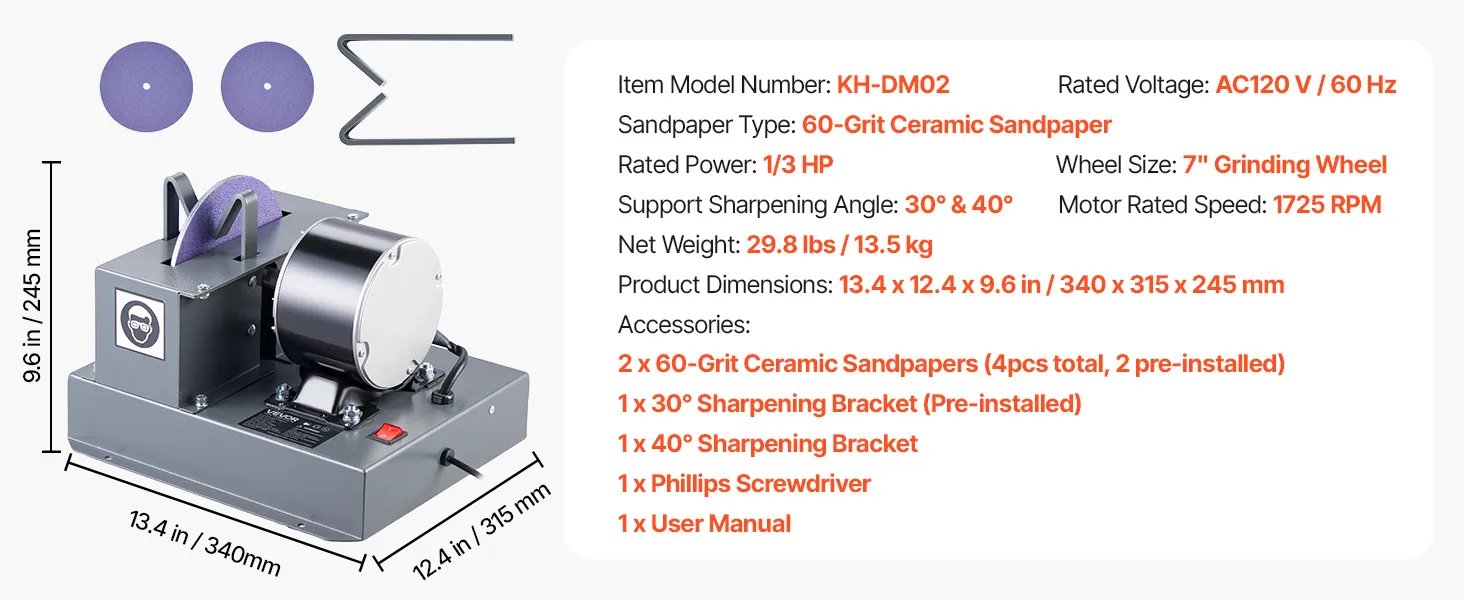 9.6 in / 245 mm

VEVOR

13.4 in / 340mm

12.4 in / 315 mm

Item Model Number: KH-DM02
Rated Voltage: AC120 V / 60 Hz
Sandpaper Type: 60-Grit Ceramic Sandpaper
Rated Power: 1/3 HP
Wheel Size: 7" Grinding Wheel
Support Sharpening Angle: 30° & 40°
Motor Rated Speed: 1725 RPM
Net Weight: 29.8 lbs / 13.5 kg
Product Dimensions: 13.4 x 12.4 x 9.6 in / 340 x 315 x 245 mm
Accessories:
2 x 60-Grit Ceramic Sandpapers (4pcs total, 2 pre-installed)
1 x 30° Sharpening Bracket (Pre-installed)
1 x 40° Sharpening Bracket
1 x Phillips Screwdriver
1 x User Manual